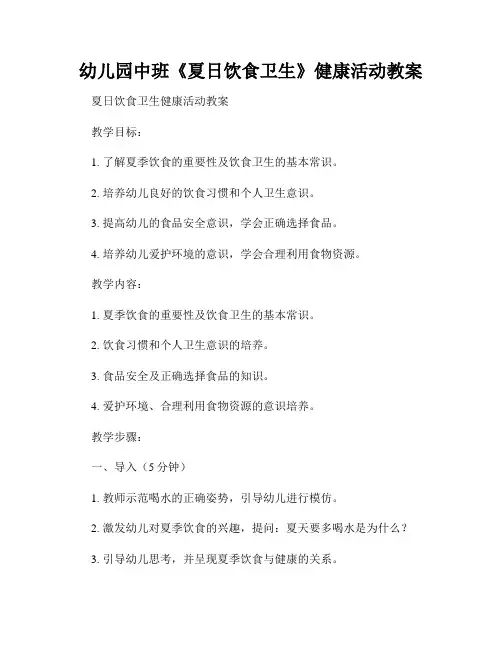 幼儿园中班《夏日饮食卫生》健康活动教案

夏日饮食卫生健康活动教案

教学目标：

1. 了解夏季饮食的重要性及饮食卫生的基本常识。

2. 培养幼儿良好的饮食习惯和个人卫生意识。

3. 提高幼儿的食品安全意识，学会正确选择食品。

4. 培养幼儿爱护环境的意识，学会合理利用食物资源。

教学内容：

1. 夏季饮食的重要性及饮食卫生的基本常识。

2. 饮食习惯和个人卫生意识的培养。

3. 食品安全及正确选择食品的知识。

4. 爱护环境、合理利用食物资源的意识培养。

教学步骤：

一、导入（5 分钟）

1. 教师示范喝水的正确姿势，引导幼儿进行模仿。

2. 激发幼儿对夏季饮食的兴趣，提问：夏天要多喝水是为什么？

3. 引导幼儿思考，并呈现夏季饮食与健康的关系。